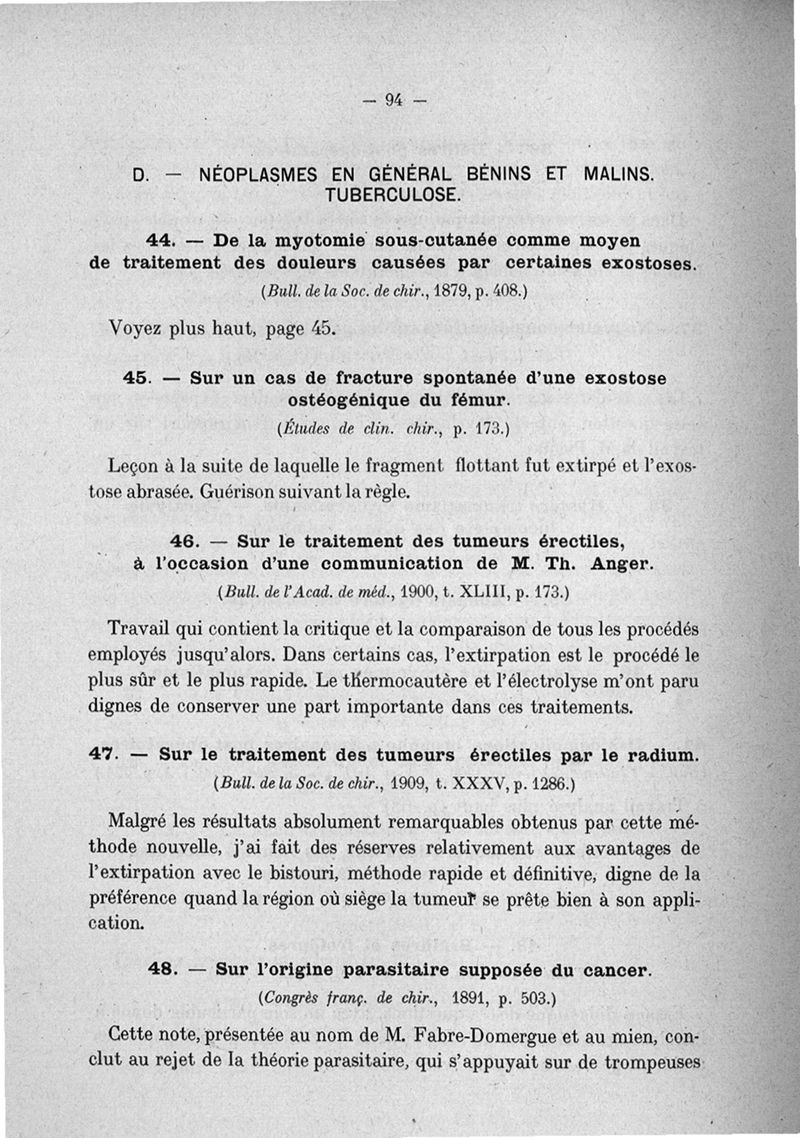 — 94 —

D. — NÉOPLASMES EN GÉNÉRAL BÉNINS ET MALINS. TUBERCULOSE.

44. — De la myotomie sous-cutanée comme moyen de traitement des douleurs causées par certaines exostoses.
(Bull. de la Soc. de chir., 1879, p. 408.)

Voyez plus haut, page 45.

45. — Sur un cas de fracture spontanée d'une exostose ostéogénique du fémur.
(Études de clin. chir., p. 173.)

Leçon à la suite de laquelle le fragment flottant fut extirpé et l'exostose abrasée. Guérison suivant la règle.

46. — Sur le traitement des tumeurs érectiles, à l'occasion d'une communication de M. Th. Anger.
(Bull. de l'Acad. de méd., 1900, t. XLIII, p. 173.)

Travail qui contient la critique et la comparaison de tous les procédés employés jusqu'alors. Dans certains cas, l'extirpation est le procédé le plus sûr et le plus rapide. Le thermocautère et l'électrolyse m'ont paru dignes de conserver une part importante dans ces traitements.

47. — Sur le traitement des tumeurs érectiles par le radium.
(Bull. de la Soc. de chir., 1909, t. XXXV, p. 1286.)

Malgré les résultats absolument remarquables obtenus par cette méthode nouvelle, j'ai fait des réserves relativement aux avantages de l'extirpation avec le bistouri, méthode rapide et définitive, digne de la préférence quand la région où siège la tumeur se prête bien à son application.

48. — Sur l'origine parasitaire supposée du cancer.
(Congrès franç. de chir., 1891, p. 503.)

Cette note, présentée au nom de M. Fabre-Domergue et au mien, conclut au rejet de la théorie parasitaire, qui s'appuyait sur de trompeuses